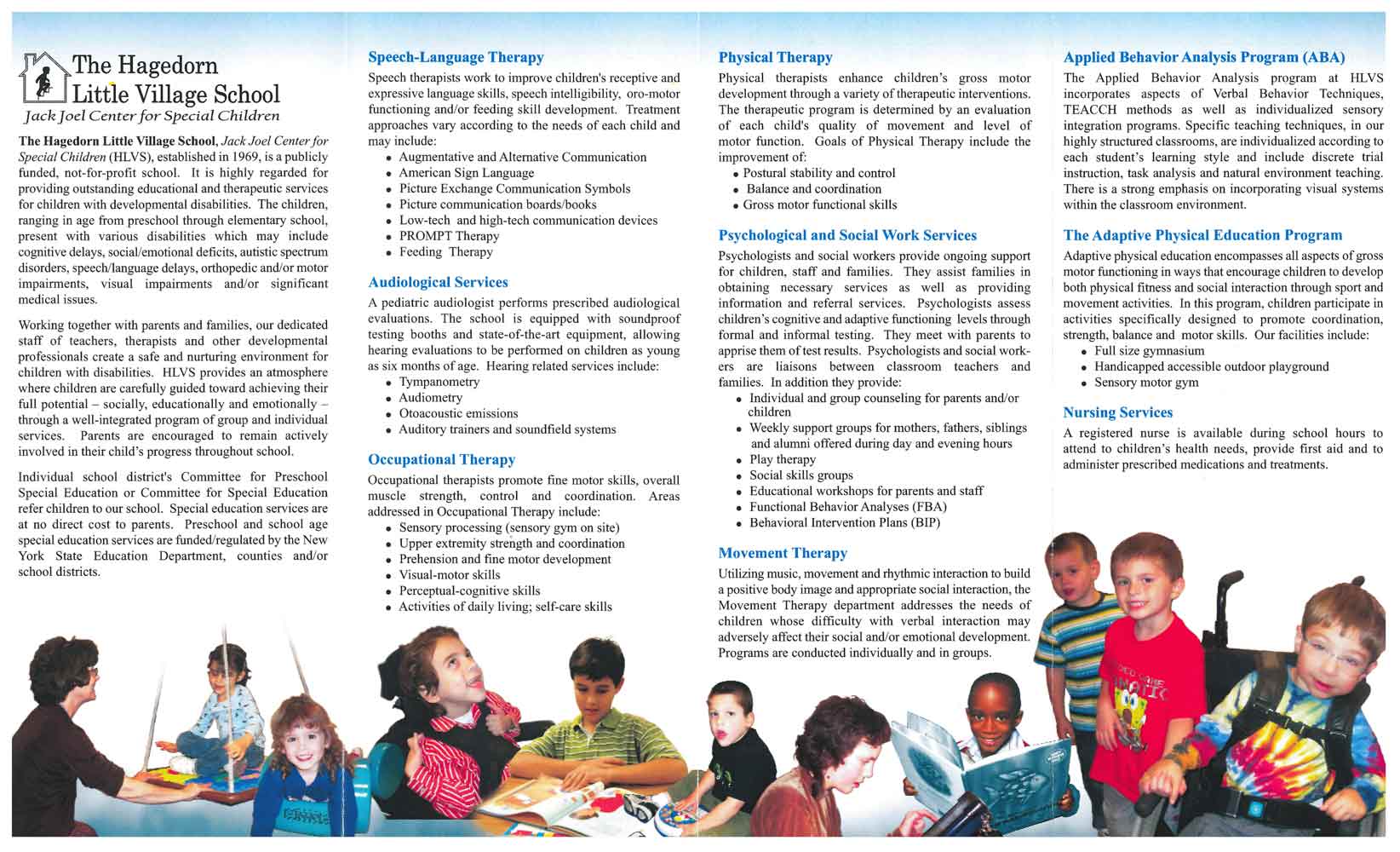 The Hagedorn Little Village School
Jack Joel Center for Special Children

The Hagedorn Little Village School, Jack Joel Center for Special Children (HLVS), established in 1969, is a publicly funded, not-for-profit school. It is highly regarded for providing outstanding educational and therapeutic services for children with developmental disabilities. The children, ranging in age from preschool through elementary school, present with various disabilities which may include cognitive delays, social/emotional deficits, autistic spectrum disorders, speech/language delays, orthopedic and/or motor impairments, visual impairments and/or significant medical issues.

Working together with parents and families, our dedicated staff of teachers, therapists and other developmental professionals create a safe and nurturing environment for children with disabilities. HLVS provides an atmosphere where children are carefully guided toward achieving their full potential – socially, educationally and emotionally – through a well-integrated program of group and individual services. Parents are encouraged to remain actively involved in their child's progress throughout school.

Individual school district's Committee for Preschool Special Education or Committee for Special Education refer children to our school. Special education services are at no direct cost to parents. Preschool and school age special education services are funded/regulated by the New York State Education Department, counties and/or school districts.

Speech-Language Therapy
Speech therapists work to improve children's receptive and expressive language skills, speech intelligibility, oro-motor functioning and/or feeding skill development. Treatment approaches vary according to the needs of each child and may include:
• Augmentative and Alternative Communication
• American Sign Language
• Picture Exchange Communication Symbols
• Picture communication boards/books
• Low-tech and high-tech communication devices
• PROMPT Therapy
• Feeding Therapy

Audiological Services
A pediatric audiologist performs prescribed audiological evaluations. The school is equipped with soundproof testing booths and state-of-the-art equipment, allowing hearing evaluations to be performed on children as young as six months of age. Hearing related services include:
• Tympanometry
• Audiometry
• Otoacoustic emissions
• Auditory trainers and soundfield systems

Occupational Therapy
Occupational therapists promote fine motor skills, overall muscle strength, control and coordination. Areas addressed in Occupational Therapy include:
• Sensory processing (sensory gym on site)
• Upper extremity strength and coordination
• Prehension and fine motor development
• Visual-motor skills
• Perceptual-cognitive skills
• Activities of daily living; self-care skills

Physical Therapy
Physical therapists enhance children's gross motor development through a variety of therapeutic interventions. The therapeutic program is determined by an evaluation of each child's quality of movement and level of motor function. Goals of Physical Therapy include the improvement of:
• Postural stability and control
• Balance and coordination
• Gross motor functional skills

Psychological and Social Work Services
Psychologists and social workers provide ongoing support for children, staff and families. They assist families in obtaining necessary services as well as providing information and referral services. Psychologists assess children's cognitive and adaptive functioning levels through formal and informal testing. They meet with parents to apprise them of test results. Psychologists and social workers are liaisons between classroom teachers and families. In addition they provide:
• Individual and group counseling for parents and/or children
• Weekly support groups for mothers, fathers, siblings and alumni offered during day and evening hours
• Play therapy
• Social skills groups
• Educational workshops for parents and staff
• Functional Behavior Analyses (FBA)
• Behavioral Intervention Plans (BIP)

Movement Therapy
Utilizing music, movement and rhythmic interaction to build a positive body image and appropriate social interaction, the Movement Therapy department addresses the needs of children whose difficulty with verbal interaction may adversely affect their social and/or emotional development. Programs are conducted individually and in groups.

Applied Behavior Analysis Program (ABA)
The Applied Behavior Analysis program at HLVS incorporates aspects of Verbal Behavior Techniques, TEACCH methods as well as individualized sensory integration programs. Specific teaching techniques, in our highly structured classrooms, are individualized according to each student's learning style and include discrete trial instruction, task analysis and natural environment teaching. There is a strong emphasis on incorporating visual systems within the classroom environment.

The Adaptive Physical Education Program
Adaptive physical education encompasses all aspects of gross motor functioning in ways that encourage children to develop both physical fitness and social interaction through sport and movement activities. In this program, children participate in activities specifically designed to promote coordination, strength, balance and motor skills. Our facilities include:
• Full size gymnasium
• Handicapped accessible outdoor playground
• Sensory motor gym

Nursing Services
A registered nurse is available during school hours to attend to children's health needs, provide first aid and to administer prescribed medications and treatments.